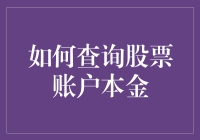 如何查询股票账户本金